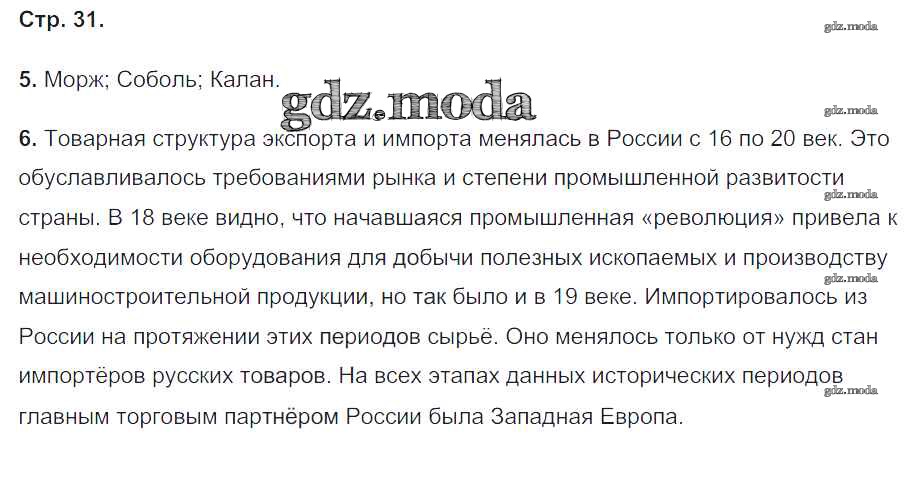 Стр. 31.

5. Морж; Соболь; Калан.

6. Товарная структура экспорта и импорта менялась в России с 16 по 20 век. Это обуславливалось требованиями рынка и степени промышленной развитости страны. В 18 веке видно, что начавшаяся промышленная «революция» привела к необходимости оборудования для добычи полезных ископаемых и производству машиностроительной продукции, но так было и в 19 веке. Импортировалось из России на протяжении этих периодов сырьё. Оно менялось только от нужд стан импортёров русских товаров. На всех этапах данных исторических периодов главным торговым партнёром России была Западная Европа.

gdz.moda